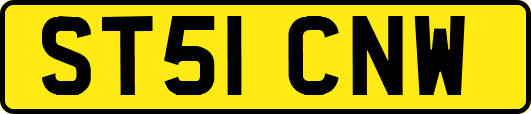 ST51 CNW